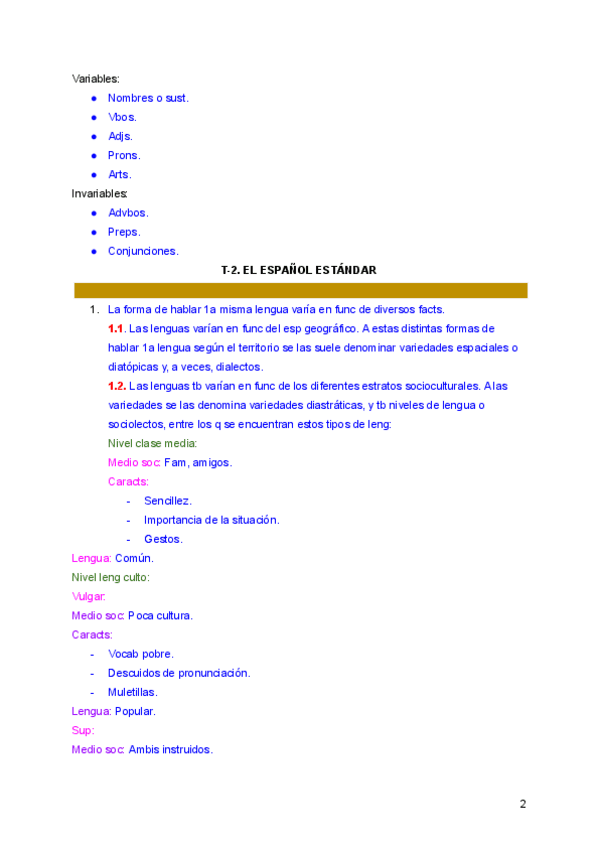 Variables:

- Nombres o sust.
- Vbos.
- Adjs.
- Prons.
- Arts.

Invariables:

- Advbos.
- Preps.
- Conjunciones.

T-2. EL ESPAÑOL ESTÁNDAR

1. La forma de hablar 1a misma lengua varía en func de diversos facts.

1.1. Las lenguas varían en func del esp geográfico. A estas distintas formas de hablar 1a lengua según el territorio se las suele denominar variedades espaciales o diatópicas y, a veces, dialectos.

1.2. Las lenguas tb varían en func de los diferentes estratos socioculturales. A las variedades se las denomina variedades diastráticas, y tb niveles de lengua o sociolectos, entre los q se encuentran estos tipos de leng:

Nivel clase media:

Medio soc: Fam, amigos.

Caracts:

- Sencillez.
- Importancia de la situación.
- Gestos.

Lengua: Común.

Nivel leng culto:

Vulgar:

Medio soc: Poca cultura.

Caracts:

- Vocab pobre.
- Descuidos de pronunciación.
- Muletillas.

Lengua: Popular.

Sup:

Medio soc: Ambis instruidos.

2